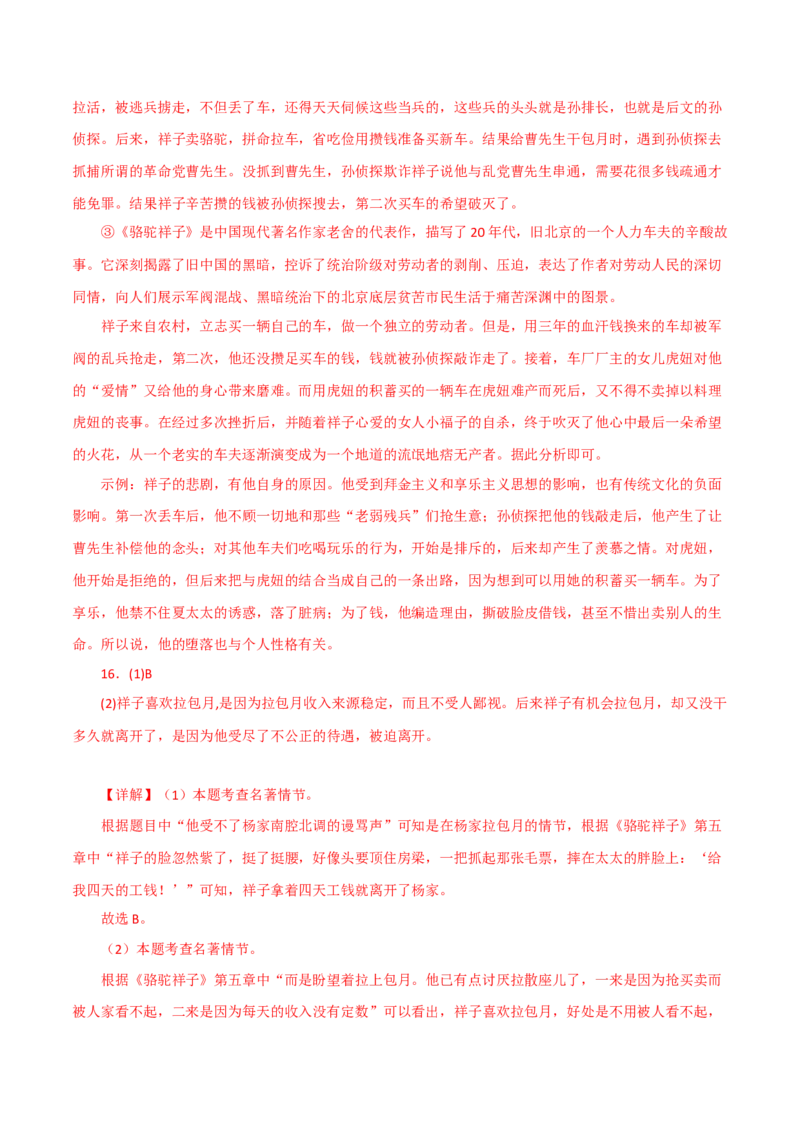 拉活，被逃兵掳走，不但丢了车，还得天天伺候这些当兵的，这些兵的头头就是孙排长，也就是后文的孙侦探。后来，祥子卖骆驼，拼命拉车，省吃俭用攒钱准备买新车。结果给曹先生干包月时，遇到孙侦探去抓捕所谓的革命党曹先生。没抓到曹先生，孙侦探欺诈祥子说他与乱党曹先生串通，需要花很多钱疏通才能免罪。结果祥子辛苦攒的钱被孙侦探搜去，第二次买车的希望破灭了。

③《骆驼祥子》是中国现代著名作家老舍的代表作，描写了20年代，旧北京的一个人力车夫的辛酸故事。它深刻揭露了旧中国的黑暗，控诉了统治阶级对劳动者的剥削、压迫，表达了作者对劳动人民的深切同情，向人们展示军阀混战、黑暗统治下的北京底层贫苦市民生活于痛苦深渊中的图景。

祥子来自农村，立志买一辆自己的车，做一个独立的劳动者。但是，用三年的血汗钱换来的车却被军阀的乱兵抢走，第二次，他还没攒足买车的钱，钱就被孙侦探敲诈走了。接着，车厂厂主的女儿虎妞对他的“爱情”又给他的身心带来磨难。而用虎妞的积蓄买的一辆车在虎妞难产而死后，又不得不卖掉以料理虎妞的丧事。在经过多次挫折后，并随着祥子心爱的女人小福子的自杀，终于吹灭了他心中最后一朵希望的火花，从一个老实的车夫逐渐演变成为一个地道的流氓地痞无产者。据此分析即可。

示例：祥子的悲剧，有他自身的原因。他受到拜金主义和享乐主义思想的影响，也有传统文化的负面影响。第一次丢车后，他不顾一切地和那些“老弱残兵”们抢生意；孙侦探把他的钱敲走后，他产生了让曹先生补偿他的念头；对其他车夫们吃喝玩乐的行为，开始是排斥的，后来却产生了羡慕之情。对虎妞，他开始是拒绝的，但后来把与虎妞的结合当成自己的一条出路，因为想到可以用她的积蓄买一辆车。为了享乐，他禁不住夏太太的诱惑，落了脏病；为了钱，他编造理由，撕破脸皮借钱，甚至不惜出卖别人的生命。所以说，他的堕落也与个人性格有关。

16．(1)B

(2)祥子喜欢拉包月,是因为拉包月收入来源稳定，而且不受人鄙视。后来祥子有机会拉包月，却又没干多久就离开了，是因为他受尽了不公正的待遇，被迫离开。

【详解】（1）本题考查名著情节。

根据题目中“他受不了杨家南腔北调的谩骂声”可知是在杨家拉包月的情节，根据《骆驼祥子》第五章中“祥子的脸忽然紫了，挺了挺腰，好像头要顶住房梁，一把抓起那张毛票，摔在太太的胖脸上：‘给我四天的工钱！’”可知，祥子拿着四天工钱就离开了杨家。

故选B。

（2）本题考查名著情节。

根据《骆驼祥子》第五章中“而是盼望着拉上包月。他已有点讨厌拉散座儿了，一来是因为抢买卖而被人家看不起，二来是因为每天的收入没有定数”可以看出，祥子喜欢拉包月，好处是不用被人看不起，